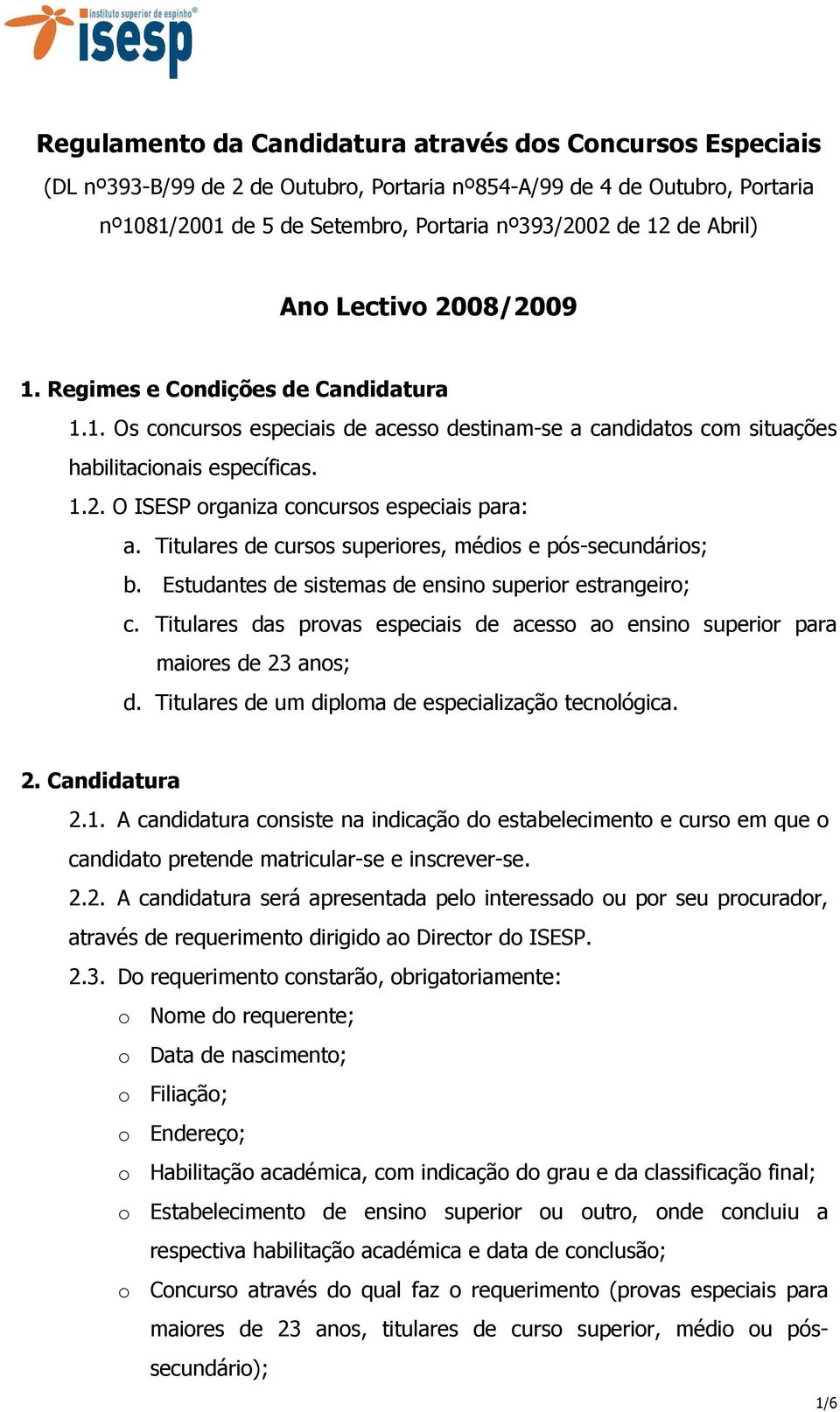 instituto superior de espinho®
isesp

Regulamento da Candidatura através dos Concursos Especiais
(DL nº393-B/99 de 2 de Outubro, Portaria nº854-A/99 de 4 de Outubro, Portaria nº1081/2001 de 5 de Setembro, Portaria nº393/2002 de 12 de Abril)

Ano Lectivo 2008/2009

1. Regimes e Condições de Candidatura

1.1. Os concursos especiais de acesso destinam-se a candidatos com situações habilitacionais específicas.

1.2. O ISESP organiza concursos especiais para:

a. Titulares de cursos superiores, médios e pós-secundários;

b. Estudantes de sistemas de ensino superior estrangeiro;

c. Titulares das provas especiais de acesso ao ensino superior para maiores de 23 anos;

d. Titulares de um diploma de especialização tecnológica.

2. Candidatura

2.1. A candidatura consiste na indicação do estabelecimento e curso em que o candidato pretende matricular-se e inscrever-se.

2.2. A candidatura será apresentada pelo interessado ou por seu procurador, através de requerimento dirigido ao Director do ISESP.

2.3. Do requerimento constarão, obrigatoriamente:

o Nome do requerente;

o Data de nascimento;

o Filiação;

o Endereço;

o Habilitação académica, com indicação do grau e da classificação final;

o Estabelecimento de ensino superior ou outro, onde concluiu a respectiva habilitação académica e data de conclusão;

o Concurso através do qual faz o requerimento (provas especiais para maiores de 23 anos, titulares de curso superior, médio ou pós-secundário);

1/6